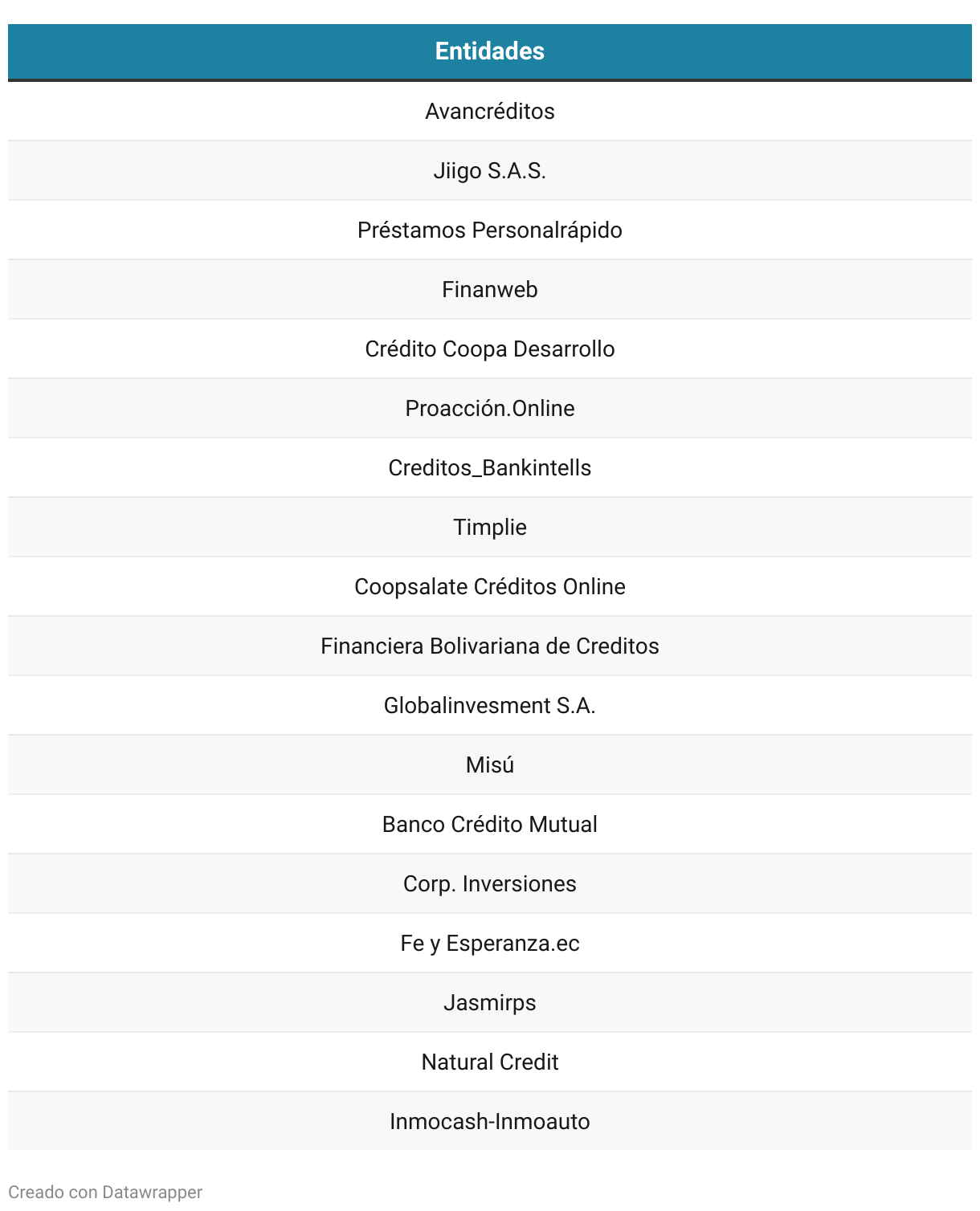 | Entidades |
|---|
| Avancréditos |
| Jiigo S.A.S. |
| Préstamos Personalrápido |
| Finanweb |
| Crédito Coopa Desarrollo |
| Proacción.Online |
| Creditos_Bankintells |
| Timplie |
| Coopsalate Créditos Online |
| Financiera Bolivariana de Creditos |
| Globalinvesment S.A. |
| Misú |
| Banco Crédito Mutual |
| Corp. Inversiones |
| Fe y Esperanza.ec |
| Jasmirps |
| Natural Credit |
| Inmocash-Inmoauto |

Creado con Datawrapper